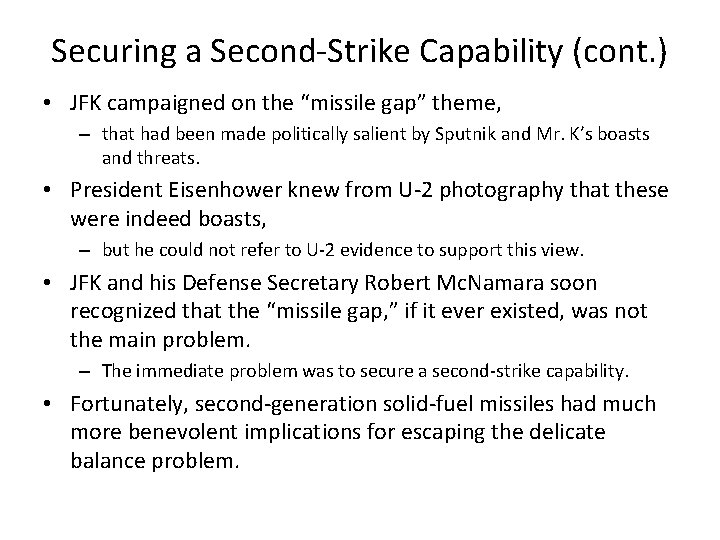 Securing a Second-Strike Capability (cont.)

• JFK campaigned on the “missile gap” theme,

– that had been made politically salient by Sputnik and Mr. K’s boasts and threats.

• President Eisenhower knew from U-2 photography that these were indeed boasts,

– but he could not refer to U-2 evidence to support this view.

• JFK and his Defense Secretary Robert McNamara soon recognized that the “missile gap,” if it ever existed, was not the main problem.

– The immediate problem was to secure a second-strike capability.

• Fortunately, second-generation solid-fuel missiles had much more benevolent implications for escaping the delicate balance problem.